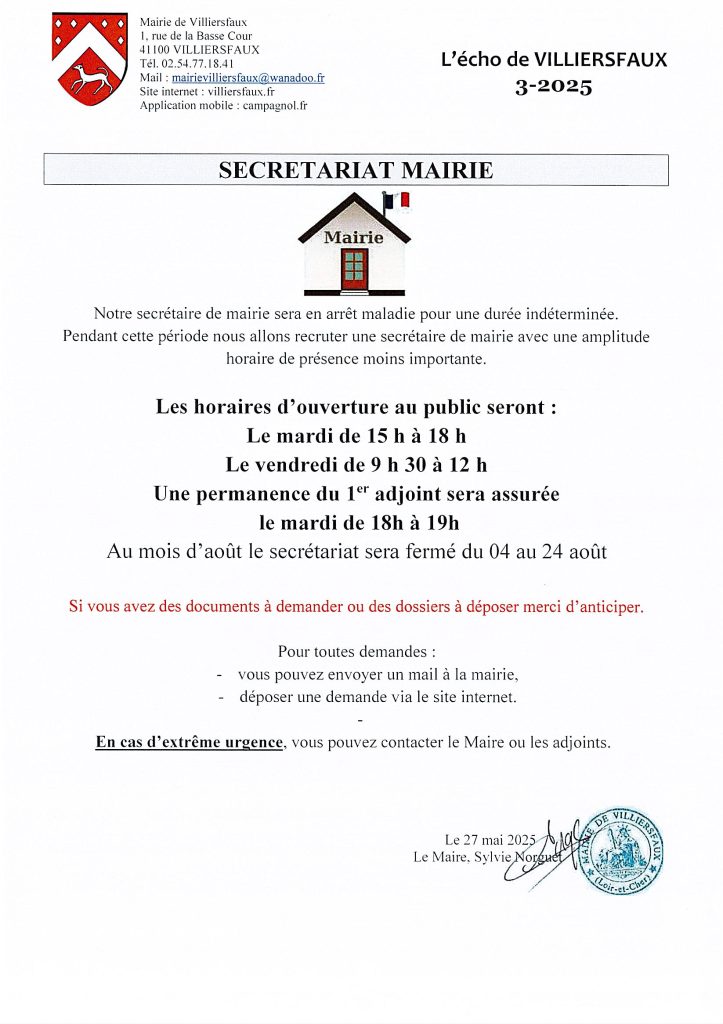 Mairie de Villiersfaux
1, rue de la Basse Cour
41100 VILLIERSFAUX
Tél. 02.54.77.18.41
Mail : mairievilliersfaux@wanadoo.fr
Site internet : villiersfaux.fr
Application mobile : campagnol.fr

L'écho de VILLIERSFAUX
3-2025

SECRETARIAT MAIRIE

Mairie

Notre secrétaire de mairie sera en arrêt maladie pour une durée indéterminée. Pendant cette période nous allons recruter une secrétaire de mairie avec une amplitude horaire de présence moins importante.

Les horaires d'ouverture au public seront :
Le mardi de 15 h à 18 h
Le vendredi de 9 h 30 à 12 h
Une permanence du 1$^{er}$ adjoint sera assurée
le mardi de 18h à 19h
Au mois d'août le secrétariat sera fermé du 04 au 24 août

Si vous avez des documents à demander ou des dossiers à déposer merci d'anticiper.

Pour toutes demandes :
- vous pouvez envoyer un mail à la mairie,
- déposer une demande via le site internet.
-
En cas d'extrême urgence, vous pouvez contacter le Maire ou les adjoints.

Le 27 mai 2025
Le Maire, Sylvie Norguet

MAIRIE DE VILLIERSFAUX
(Loir-et-Cher)